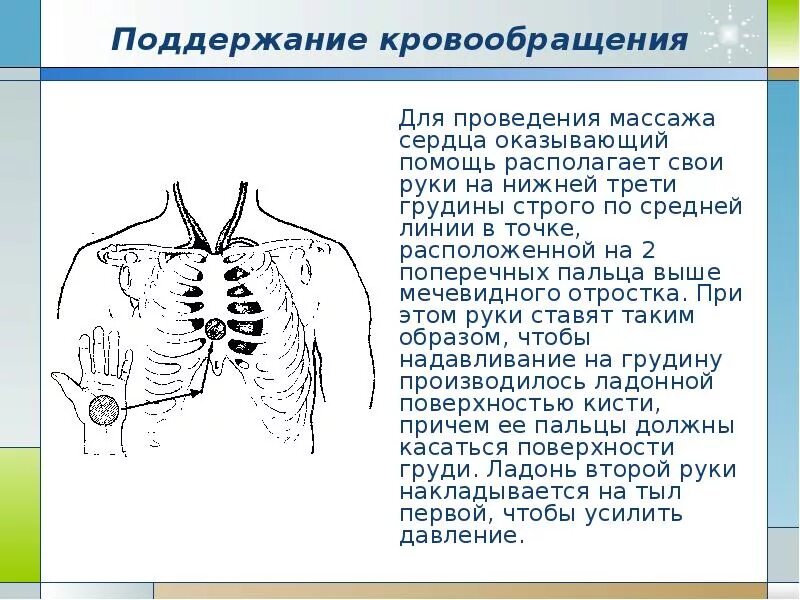 Поддержание кровообращения

Для проведения массажа сердца оказывающий помощь располагает свои руки на нижней трети грудины строго по средней линии в точке, расположенной на 2 поперечных пальца выше мечевидного отростка. При этом руки ставят таким образом, чтобы надавливание на грудину производилось ладонной поверхностью кисти, причем ее пальцы должны касаться поверхности груди. Ладонь второй руки накладывается на тыл первой, чтобы усилить давление.